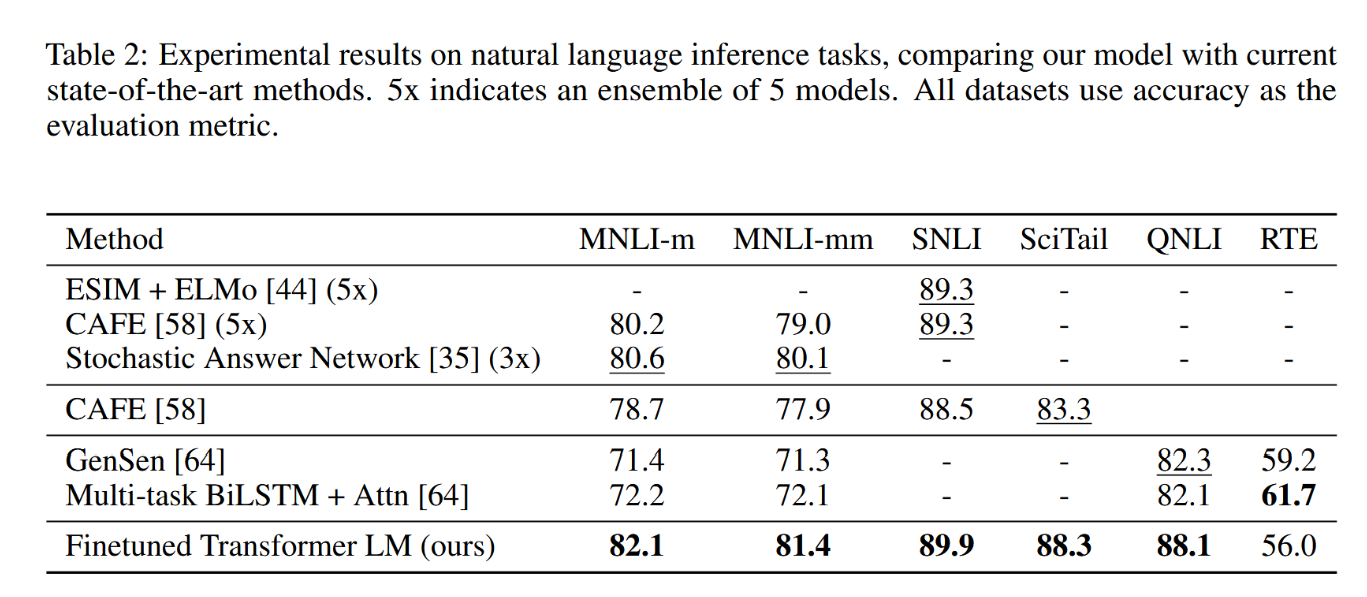 Table 2: Experimental results on natural language inference tasks, comparing our model with current state-of-the-art methods. 5x indicates an ensemble of 5 models. All datasets use accuracy as the evaluation metric.

| Method | MNLI-m | MNLI-mm | SNLI | SciTail | QNLI | RTE |
|---|---|---|---|---|---|---|
| ESIM + ELMo [44] (5x) | - | - | 89.3 | - | - | - |
| CAFE [58] (5x) | 80.2 | 79.0 | 89.3 | - | - | - |
| Stochastic Answer Network [35] (3x) | 80.6 | 80.1 | - | - | - | - |
| CAFE [58] | 78.7 | 77.9 | 88.5 | 83.3 | | |
| GenSen [64] | 71.4 | 71.3 | - | - | 82.3 | 59.2 |
| Multi-task BiLSTM + Attn [64] | 72.2 | 72.1 | - | - | 82.1 | 61.7 |
| Finetuned Transformer LM (ours) | 82.1 | 81.4 | 89.9 | 88.3 | 88.1 | 56.0 |